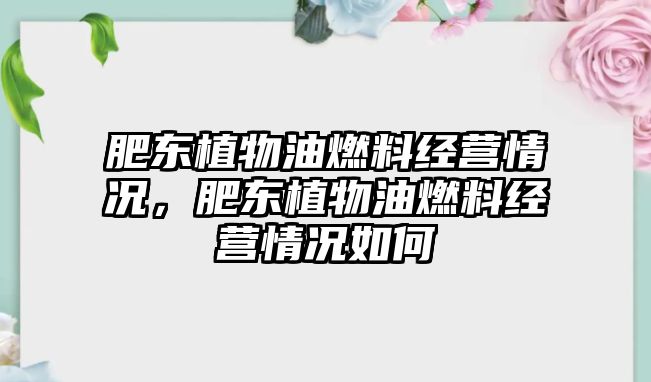 肥东植物油燃料经营情况，肥东植物油燃料经营情况如何